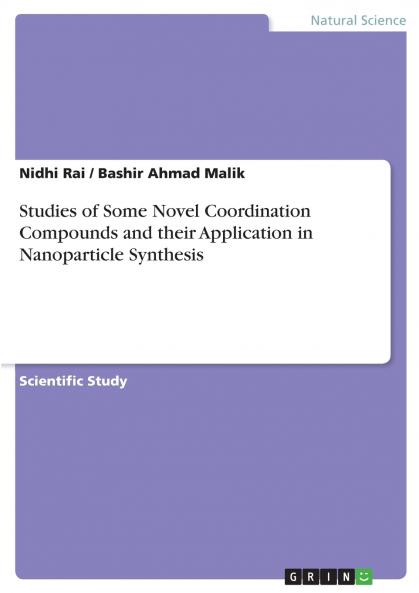 Natural Science

Nidhi Rai / Bashir Ahmad Malik

Studies of Some Novel Coordination Compounds and their Application in Nanoparticle Synthesis

Scientific Study

GRIN